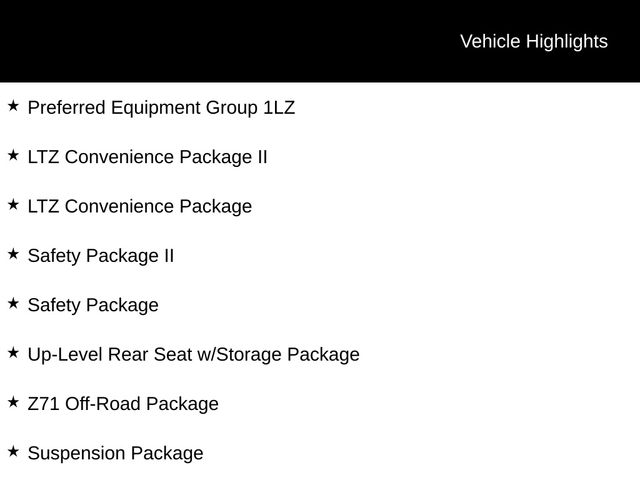 Vehicle Highlights

★ Preferred Equipment Group 1LZ

★ LTZ Convenience Package II

★ LTZ Convenience Package

★ Safety Package II

★ Safety Package

★ Up-Level Rear Seat w/Storage Package

★ Z71 Off-Road Package

★ Suspension Package